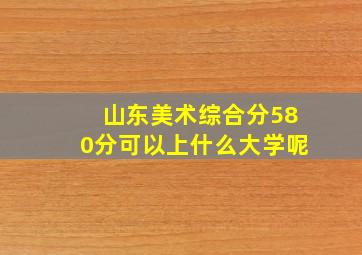 山东美术综合分580分可以上什么大学呢